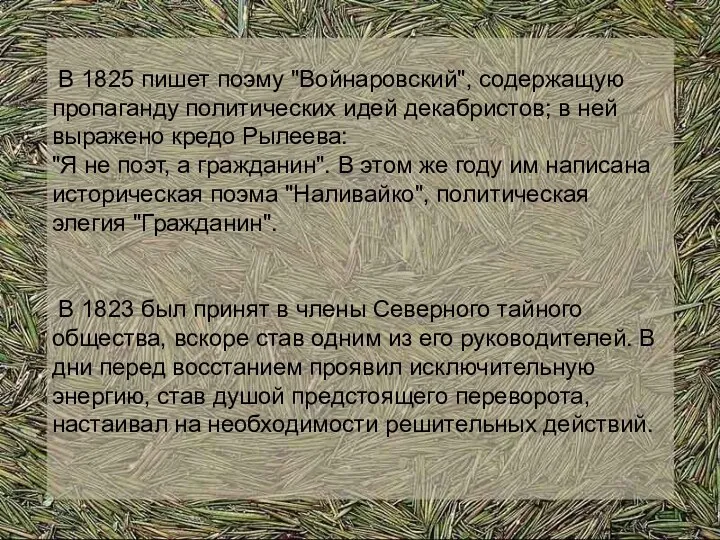 В 1825 пишет поэму "Войнаровский", содержащую пропаганду политических идей декабристов; в ней выражено кредо Рылеева:
"Я не поэт, а гражданин". В этом же году им написана историческая поэма "Наливайко", политическая элегия "Гражданин".

В 1823 был принят в члены Северного тайного общества, вскоре став одним из его руководителей. В дни перед восстанием проявил исключительную энергию, став душой предстоящего переворота, настаивал на необходимости решительных действий.